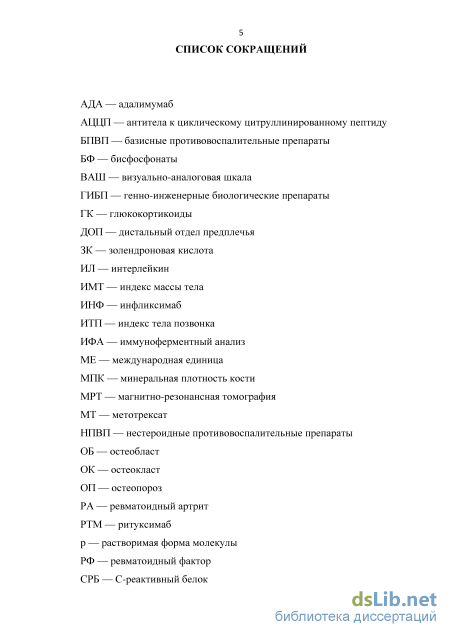 5

СПИСОК СОКРАЩЕНИЙ

АДА — адалимумаб

АЦЦП — антитела к циклическому цитруллинированному пептиду

БПВП — базисные противовоспалительные препараты

БФ — бисфосфонаты

ВАШ — визуально-аналоговая шкала

ГИБП — генно-инженерные биологические препараты

ГК — глюкокортикоиды

ДОП — дистальный отдел предплечья

ЗК — золендроновая кислота

ИЛ — интерлейкин

ИМТ — индекс массы тела

ИНФ — инфликсимаб

ИТП — индекс тела позвонка

ИФА — иммуноферментный анализ

МЕ — международная единица

МПК — минеральная плотность кости

МРТ — магнитно-резонансная томография

МТ — метотрексат

НПВП — нестероидные противовоспалительные препараты

ОБ — остеобласт

ОК — остеокласт

ОП — остеопороз

РА — ревматоидный артрит

РТМ — ритуксимаб

р — растворимая форма молекулы

РФ — ревматоидный фактор

СРБ — С-реактивный белок

dsLib.net
библиотека диссертаций